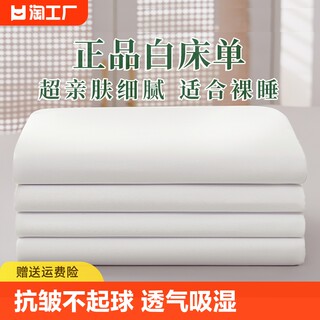 淘工厂

正品白床单

超亲肤细腻 适合裸睡

赠送运费险

抗皱不起球 透气吸湿